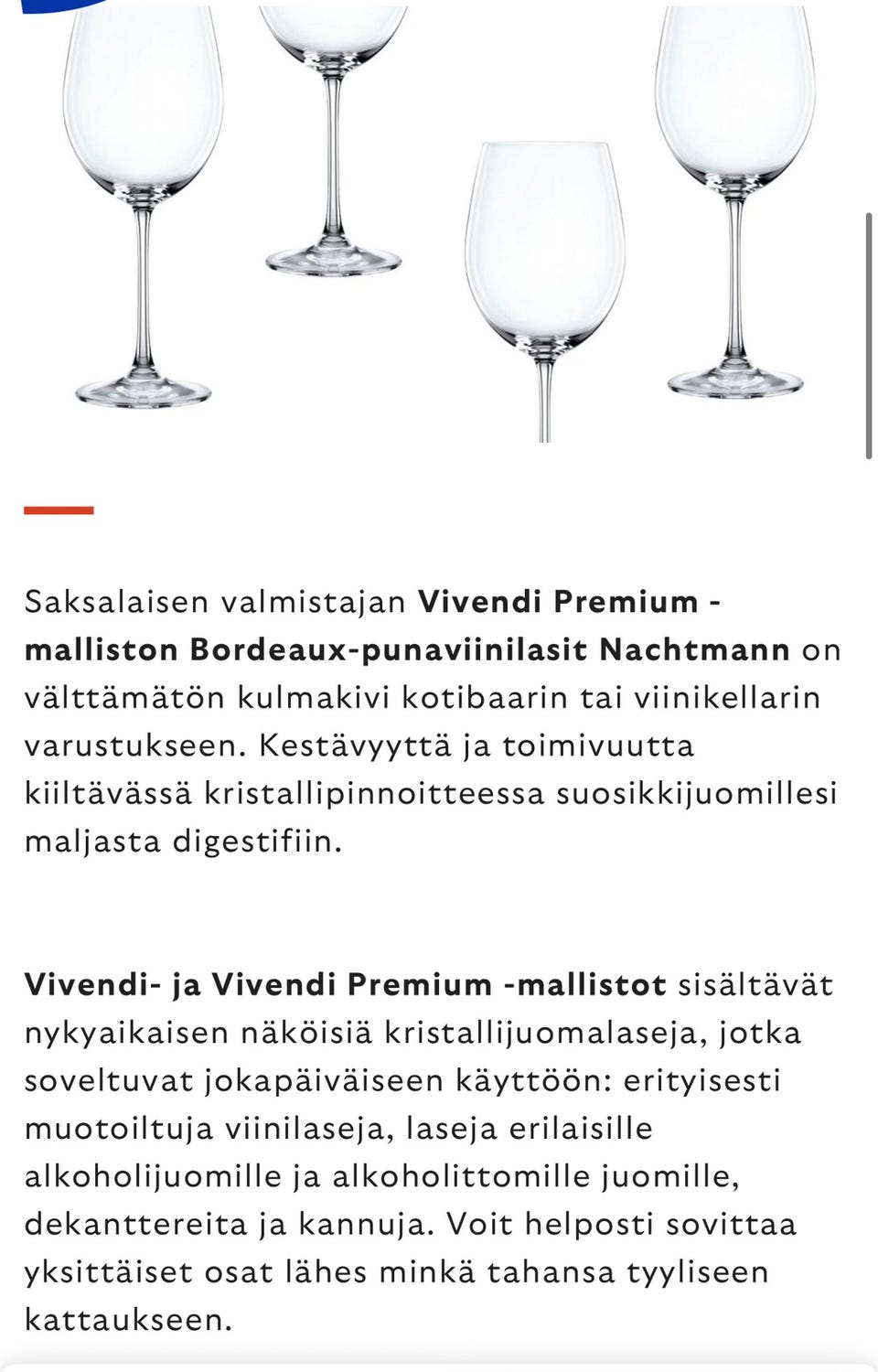 Saksalaisen valmistajan Vivendi Premium -malliston Bordeaux-punaviinilasit Nachtmann on välttämätön kulmakivi kotibaarin tai viinikellarin varustukseen. Kestävyyttä ja toimivuutta kiiltävässä kristallipinnoitteessa suosikkijuomillesi maljasta digestifiin.

Vivendi- ja Vivendi Premium -mallistot sisältävät nykyaikaisen näköisiä kristallijuomalaseja, jotka soveltuvat jokapäiväiseen käyttöön: erityisesti muotoiltuja viinilaseja, laseja erilaisille alkoholijuomille ja alkoholittomille juomille, dekanttereita ja kannuja. Voit helposti sovittaa yksittäiset osat lähes minkä tahansa tyyliseen kattaukseen.